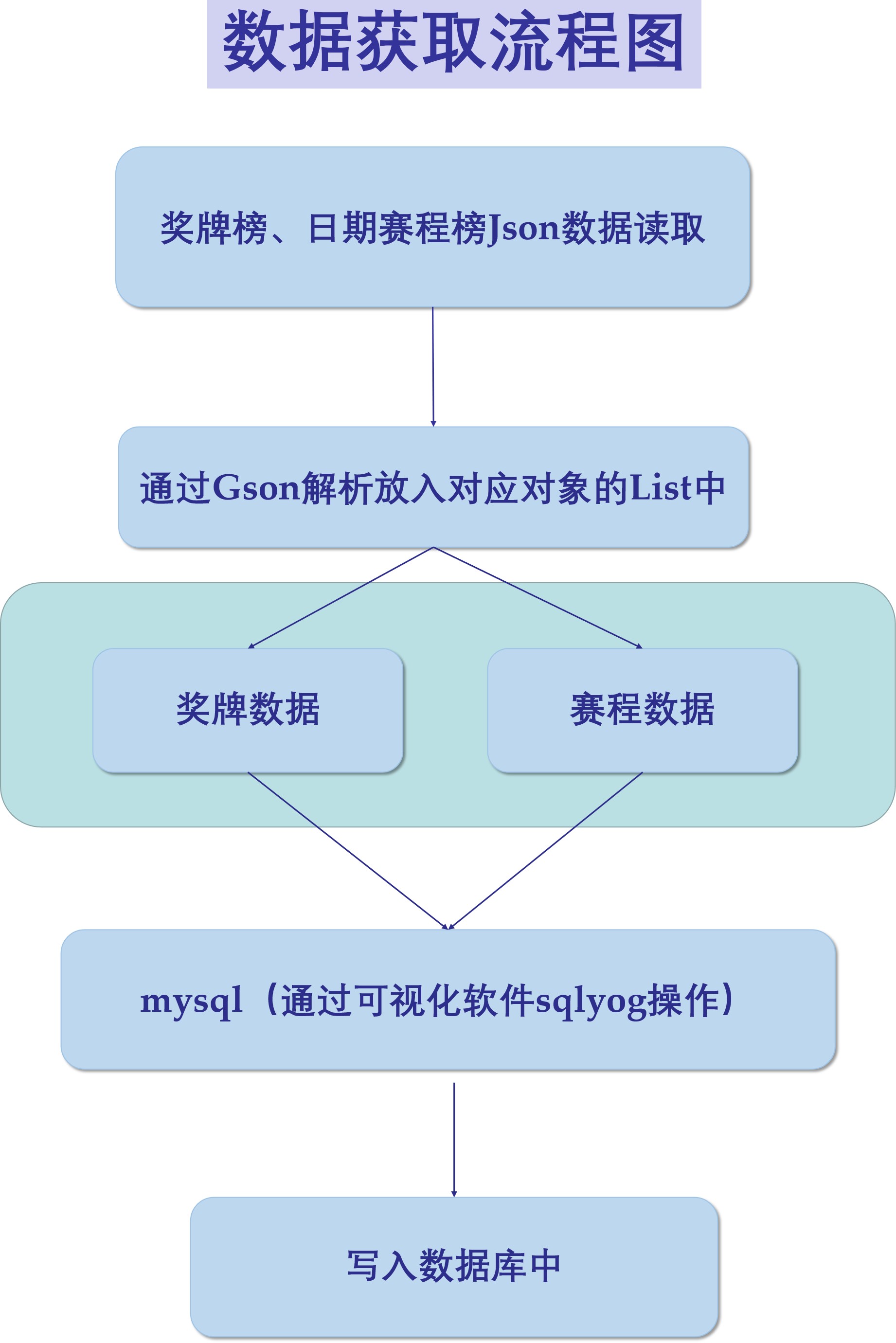 数据获取流程图

奖牌榜、日期赛程榜Json数据读取

通过Gson解析放入对应对象的List中

奖牌数据

赛程数据

mysql（通过可视化软件sqlyog操作）

写入数据库中